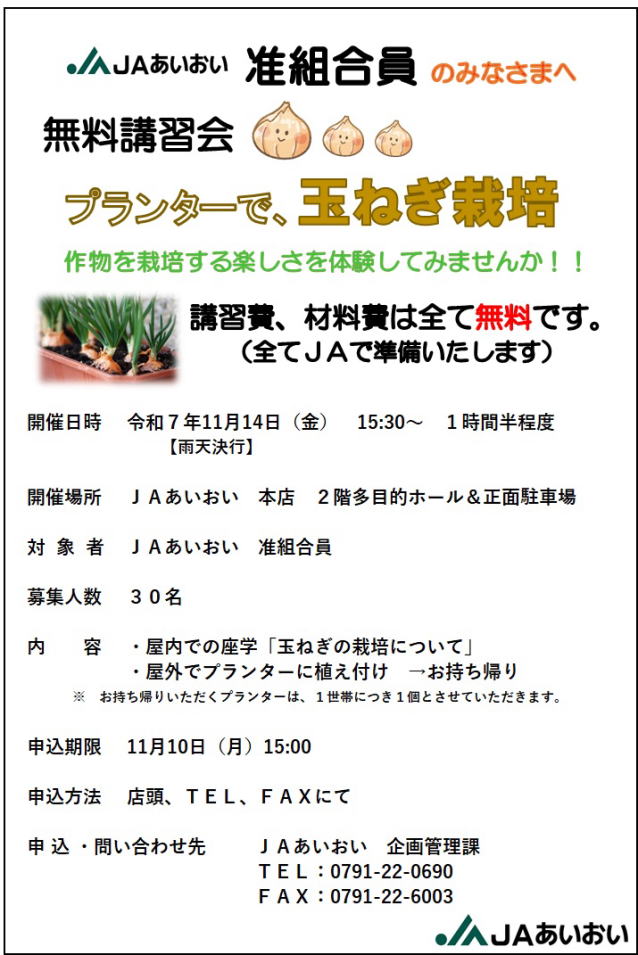 JAあいおい 准組合員 のみなさまへ

無料講習会

プランターで、玉ねぎ栽培

作物を栽培する楽しさを体験してみませんか！！

講習費、材料費は全て無料です。
（全てＪＡで準備いたします）

開催日時　令和７年11月14日（金）　15:30～　１時間半程度
【雨天決行】

開催場所　ＪＡあいおい　本店　２階多目的ホール＆正面駐車場

対 象 者　ＪＡあいおい　准組合員

募集人数　３０名

内　　容　・屋内での座学「玉ねぎの栽培について」
・屋外でプランターに植え付け　→お持ち帰り
※　お持ち帰りいただくプランターは、１世帯につき１個とさせていただきます。

申込期限　11月10日（月）15:00

申込方法　店頭、ＴＥＬ、ＦＡＸにて

申 込 ・問い合わせ先　ＪＡあいおい　企画管理課
ＴＥＬ：0791-22-0690
ＦＡＸ：0791-22-6003

JAあいおい